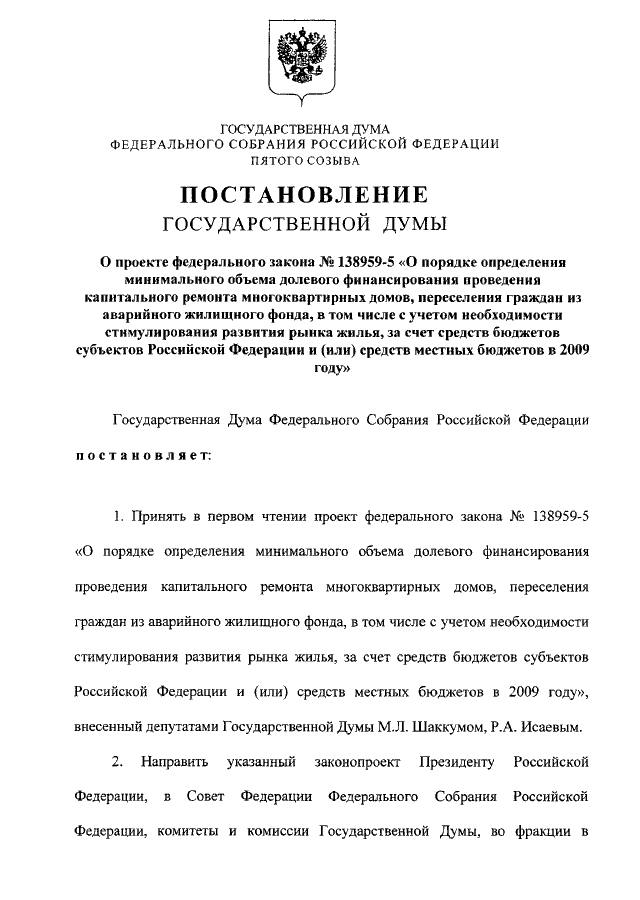 ГОСУДАРСТВЕННАЯ ДУМА
ФЕДЕРАЛЬНОГО СОБРАНИЯ РОССИЙСКОЙ ФЕДЕРАЦИИ
ПЯТОГО СОЗЫВА

ПОСТАНОВЛЕНИЕ
ГОСУДАРСТВЕННОЙ ДУМЫ

О проекте федерального закона № 138959-5 «О порядке определения минимального объема долевого финансирования проведения капитального ремонта многоквартирных домов, переселения граждан из аварийного жилищного фонда, в том числе с учетом необходимости стимулирования развития рынка жилья, за счет средств бюджетов субъектов Российской Федерации и (или) средств местных бюджетов в 2009 году»

Государственная Дума Федерального Собрания Российской Федерации

постановляет:

1. Принять в первом чтении проект федерального закона № 138959-5 «О порядке определения минимального объема долевого финансирования проведения капитального ремонта многоквартирных домов, переселения граждан из аварийного жилищного фонда, в том числе с учетом необходимости стимулирования развития рынка жилья, за счет средств бюджетов субъектов Российской Федерации и (или) средств местных бюджетов в 2009 году», внесенный депутатами Государственной Думы М.Л. Шаккумом, Р.А. Исаевым.

2. Направить указанный законопроект Президенту Российской Федерации, в Совет Федерации Федерального Собрания Российской Федерации, комитеты и комиссии Государственной Думы, во фракции в